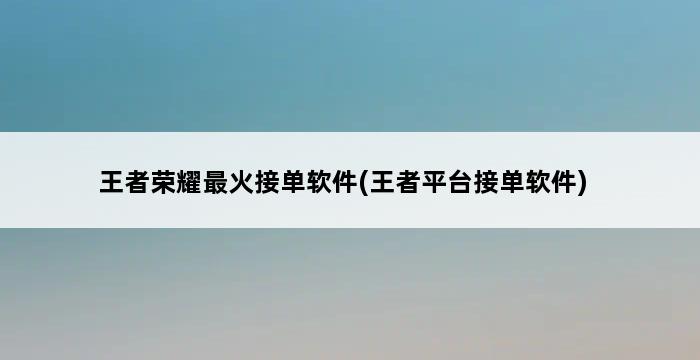 王者荣耀最火接单软件(王者平台接单软件)